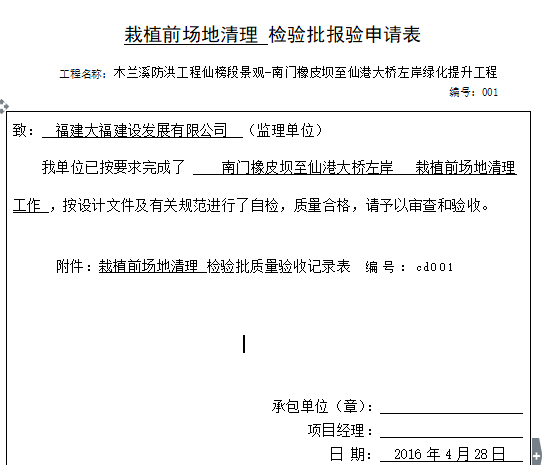 栽植前场地清理 检验批报验申请表

工程名称：木兰溪防洪工程仙榜段景观-南门橡皮坝至仙港大桥左岸绿化提升工程

编号：001

致： 福建大福建设发展有限公司 （监理单位）

我单位已按要求完成了 南门橡皮坝至仙港大桥左岸 栽植前场地清理工作，按设计文件及有关规范进行了自检，质量合格，请予以审查和验收。

附件：栽植前场地清理 检验批质量验收记录表 编号：cd001

承包单位（章）：

项目经理：

日 期： 2016 年 4 月 28 日